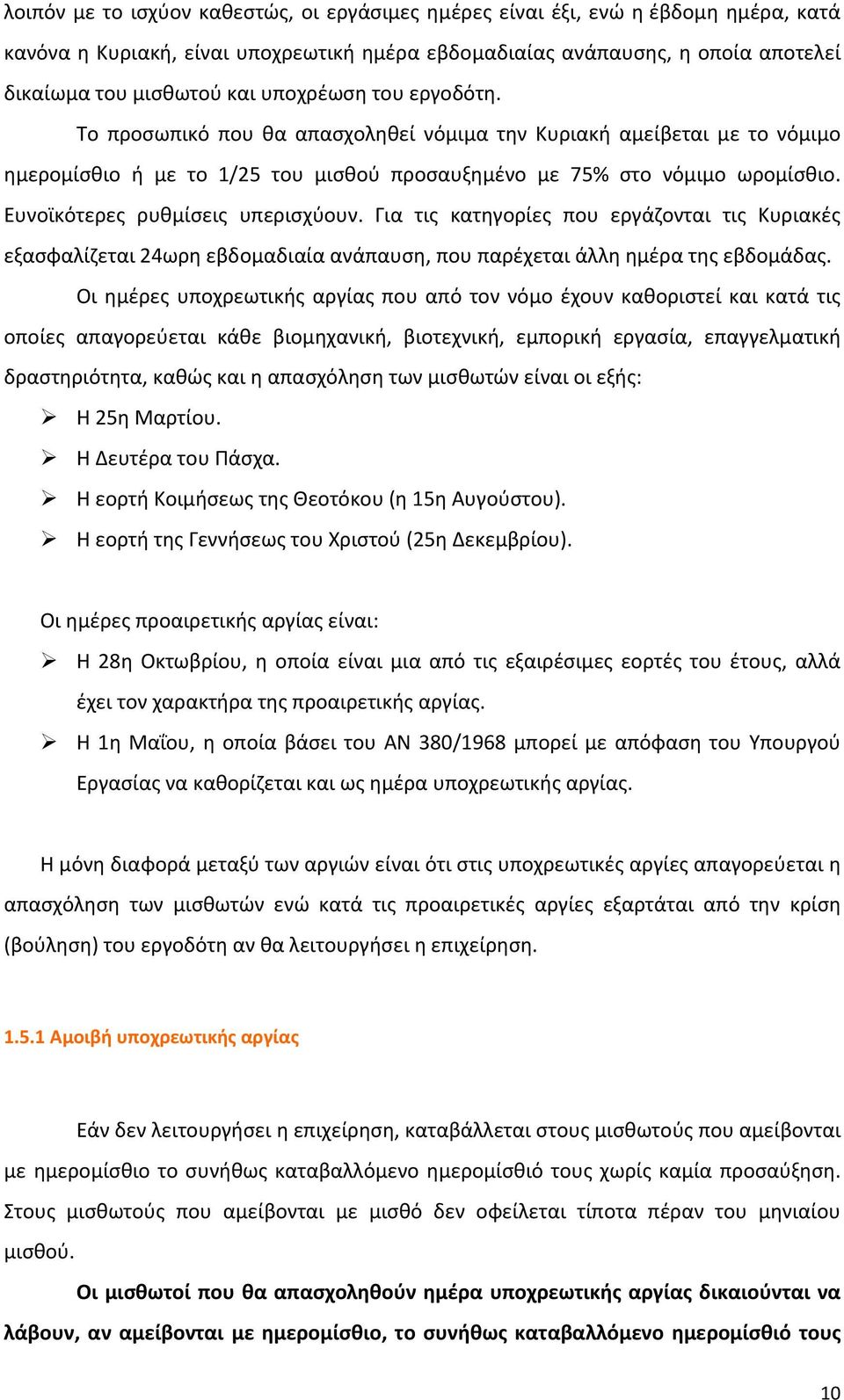 λοιπόν με το ισχύον καθεστώς, οι εργάσιμες ημέρες είναι έξι, ενώ η έβδομη ημέρα, κατά κανόνα η Κυριακή, είναι υποχρεωτική ημέρα εβδομαδιαίας ανάπαυσης, η οποία αποτελεί δικαίωμα του μισθωτού και υποχρέωση του εργοδότη.

Το προσωπικό που θα απασχοληθεί νόμιμα την Κυριακή αμείβεται με το νόμιμο ημερομίσθιο ή με το 1/25 του μισθού προσαυξημένο με 75% στο νόμιμο ωρομίσθιο. Ευνοϊκότερες ρυθμίσεις υπερισχύουν. Για τις κατηγορίες που εργάζονται τις Κυριακές εξασφαλίζεται 24ωρη εβδομαδιαία ανάπαυση, που παρέχεται άλλη ημέρα της εβδομάδας.

Οι ημέρες υποχρεωτικής αργίας που από τον νόμο έχουν καθοριστεί και κατά τις οποίες απαγορεύεται κάθε βιομηχανική, βιοτεχνική, εμπορική εργασία, επαγγελματική δραστηριότητα, καθώς και η απασχόληση των μισθωτών είναι οι εξής:

➢ Η 25η Μαρτίου.
➢ Η Δευτέρα του Πάσχα.
➢ Η εορτή Κοιμήσεως της Θεοτόκου (η 15η Αυγούστου).
➢ Η εορτή της Γεννήσεως του Χριστού (25η Δεκεμβρίου).

Οι ημέρες προαιρετικής αργίας είναι:

➢ Η 28η Οκτωβρίου, η οποία είναι μια από τις εξαιρέσιμες εορτές του έτους, αλλά έχει τον χαρακτήρα της προαιρετικής αργίας.
➢ Η 1η Μαΐου, η οποία βάσει του ΑΝ 380/1968 μπορεί με απόφαση του Υπουργού Εργασίας να καθορίζεται και ως ημέρα υποχρεωτικής αργίας.

Η μόνη διαφορά μεταξύ των αργιών είναι ότι στις υποχρεωτικές αργίες απαγορεύεται η απασχόληση των μισθωτών ενώ κατά τις προαιρετικές αργίες εξαρτάται από την κρίση (βούληση) του εργοδότη αν θα λειτουργήσει η επιχείρηση.

1.5.1 Αμοιβή υποχρεωτικής αργίας

Εάν δεν λειτουργήσει η επιχείρηση, καταβάλλεται στους μισθωτούς που αμείβονται με ημερομίσθιο το συνήθως καταβαλλόμενο ημερομίσθιό τους χωρίς καμία προσαύξηση. Στους μισθωτούς που αμείβονται με μισθό δεν οφείλεται τίποτα πέραν του μηνιαίου μισθού.

Οι μισθωτοί που θα απασχοληθούν ημέρα υποχρεωτικής αργίας δικαιούνται να λάβουν, αν αμείβονται με ημερομίσθιο, το συνήθως καταβαλλόμενο ημερομίσθιό τους

10